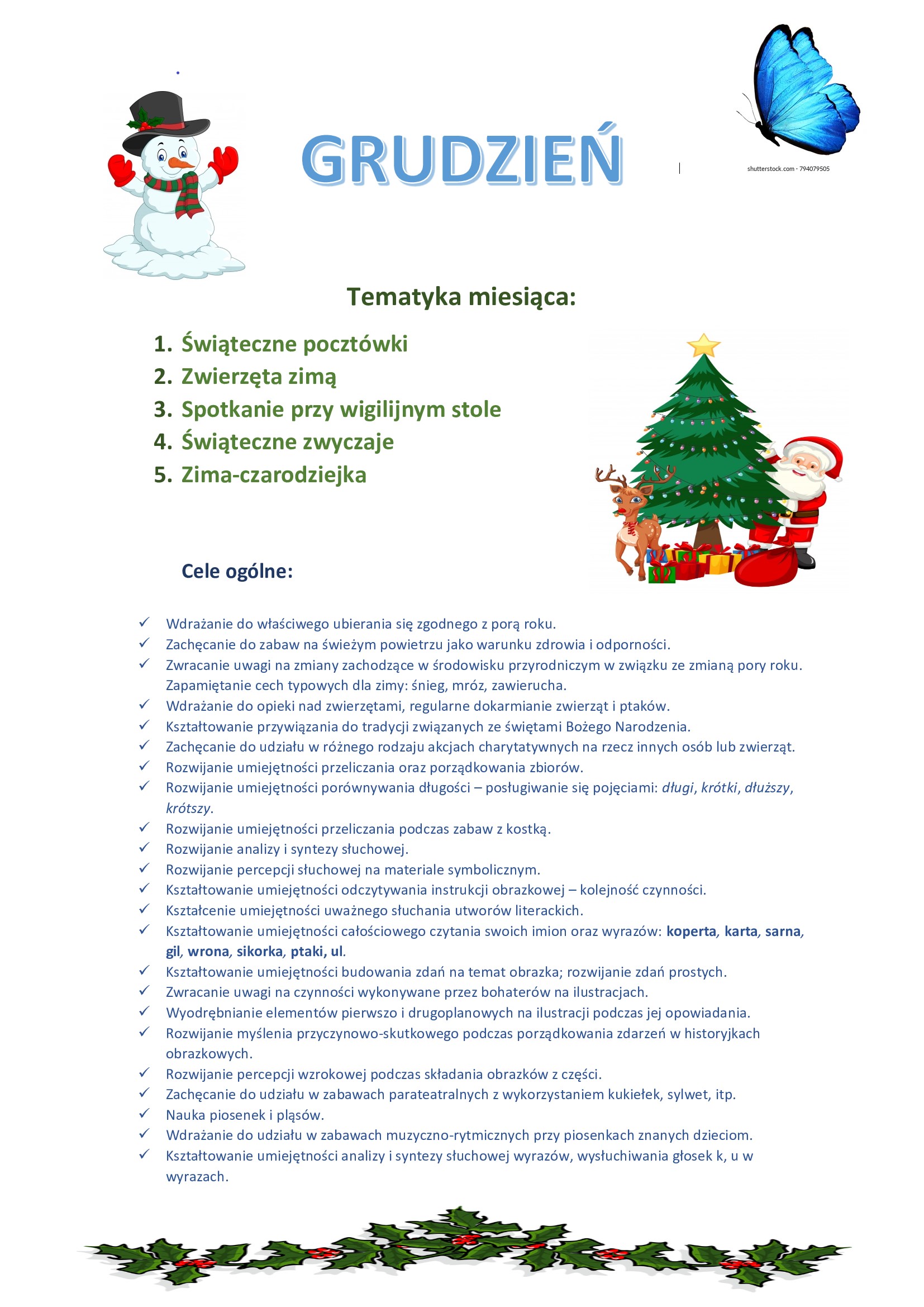 GRUDZIEŃ

shutterstock.com · 794079505

Tematyka miesiąca:

1. Świąteczne pocztówki
2. Zwierzęta zimą
3. Spotkanie przy wigilijnym stole
4. Świąteczne zwyczaje
5. Zima-czarodziejka

Cele ogólne:

✓ Wdrażanie do właściwego ubierania się zgodnego z porą roku.
✓ Zachęcanie do zabaw na świeżym powietrzu jako warunku zdrowia i odporności.
✓ Zwracanie uwagi na zmiany zachodzące w środowisku przyrodniczym w związku ze zmianą pory roku. Zapamiętanie cech typowych dla zimy: śnieg, mróz, zawierucha.
✓ Wdrażanie do opieki nad zwierzętami, regularne dokarmianie zwierząt i ptaków.
✓ Kształtowanie przywiązania do tradycji związanych ze świętami Bożego Narodzenia.
✓ Zachęcanie do udziału w różnego rodzaju akcjach charytatywnych na rzecz innych osób lub zwierząt.
✓ Rozwijanie umiejętności przeliczania oraz porządkowania zbiorów.
✓ Rozwijanie umiejętności porównywania długości – posługiwanie się pojęciami: długi, krótki, dłuższy, krótszy.
✓ Rozwijanie umiejętności przeliczania podczas zabaw z kostką.
✓ Rozwijanie analizy i syntezy słuchowej.
✓ Rozwijanie percepcji słuchowej na materiale symbolicznym.
✓ Kształtowanie umiejętności odczytywania instrukcji obrazkowej – kolejność czynności.
✓ Kształcenie umiejętności uważnego słuchania utworów literackich.
✓ Kształtowanie umiejętności całościowego czytania swoich imion oraz wyrazów: koperta, karta, sarna, gil, wrona, sikorka, ptaki, ul.
✓ Kształtowanie umiejętności budowania zdań na temat obrazka; rozwijanie zdań prostych.
✓ Zwracanie uwagi na czynności wykonywane przez bohaterów na ilustracjach.
✓ Wyodrębnianie elementów pierwszo i drugoplanowych na ilustracji podczas jej opowiadania.
✓ Rozwijanie myślenia przyczynowo-skutkowego podczas porządkowania zdarzeń w historyjkach obrazkowych.
✓ Rozwijanie percepcji wzrokowej podczas składania obrazków z części.
✓ Zachęcanie do udziału w zabawach parateatralnych z wykorzystaniem kukiełek, sylwet, itp.
✓ Nauka piosenek i pląsów.
✓ Wdrażanie do udziału w zabawach muzyczno-rytmicznych przy piosenkach znanych dzieciom.
✓ Kształtowanie umiejętności analizy i syntezy słuchowej wyrazów, wysłuchiwania głosek k, u w wyrazach.